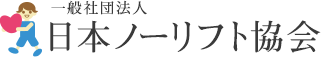 一般社団法人
日本ノーリフト協会